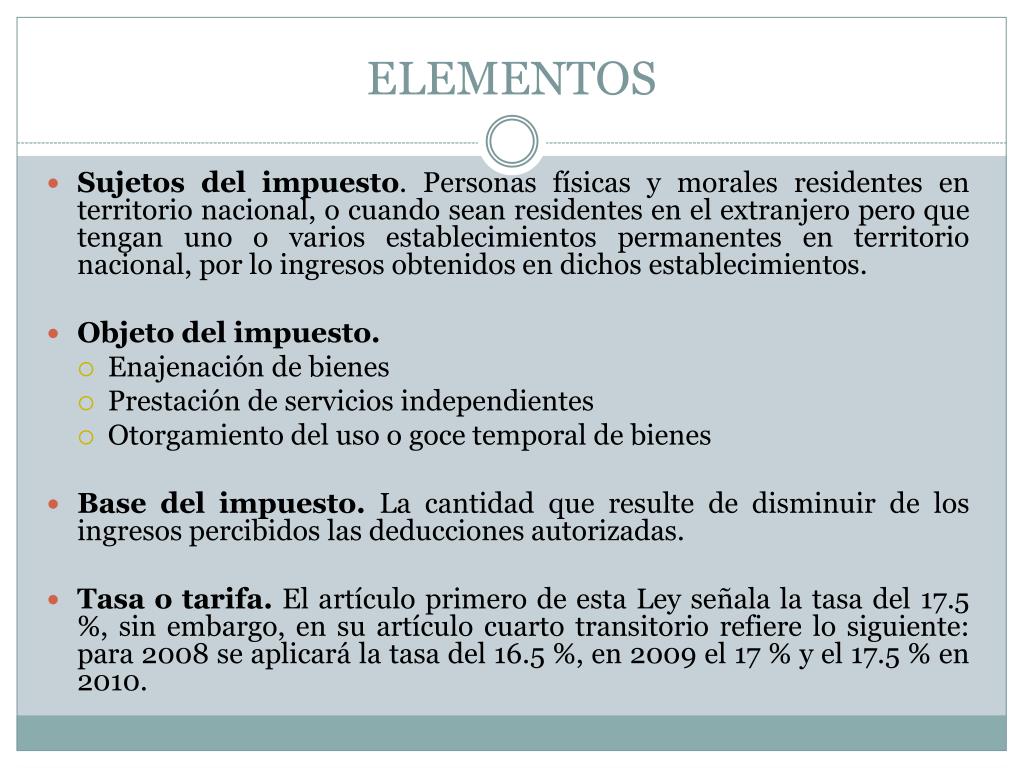 ELEMENTOS

Sujetos del impuesto. Personas físicas y morales residentes en territorio nacional, o cuando sean residentes en el extranjero pero que tengan uno o varios establecimientos permanentes en territorio nacional, por lo ingresos obtenidos en dichos establecimientos.

Objeto del impuesto.
Enajenación de bienes
Prestación de servicios independientes
Otorgamiento del uso o goce temporal de bienes

Base del impuesto. La cantidad que resulte de disminuir de los ingresos percibidos las deducciones autorizadas.

Tasa o tarifa. El artículo primero de esta Ley señala la tasa del 17.5 %, sin embargo, en su artículo cuarto transitorio refiere lo siguiente: para 2008 se aplicará la tasa del 16.5 %, en 2009 el 17 % y el 17.5 % en 2010.